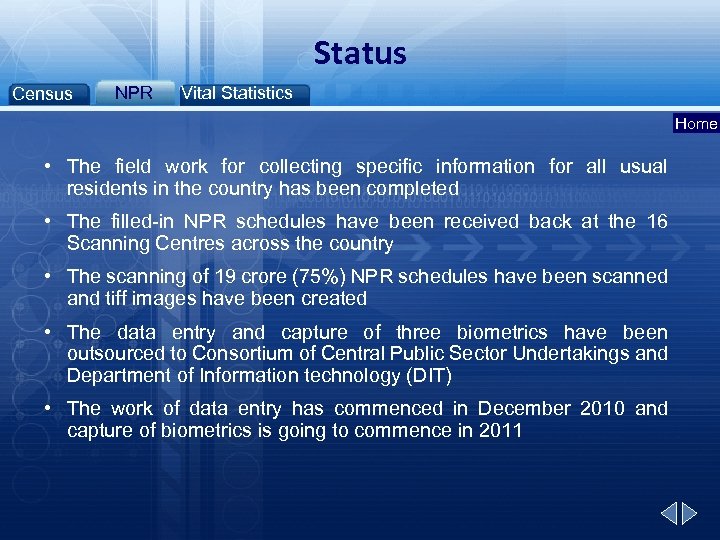 Status

Census NPR Vital Statistics

Home

• The field work for collecting specific information for all usual residents in the country has been completed

• The filled-in NPR schedules have been received back at the 16 Scanning Centres across the country

• The scanning of 19 crore (75%) NPR schedules have been scanned and tiff images have been created

• The data entry and capture of three biometrics have been outsourced to Consortium of Central Public Sector Undertakings and Department of Information technology (DIT)

• The work of data entry has commenced in December 2010 and capture of biometrics is going to commence in 2011